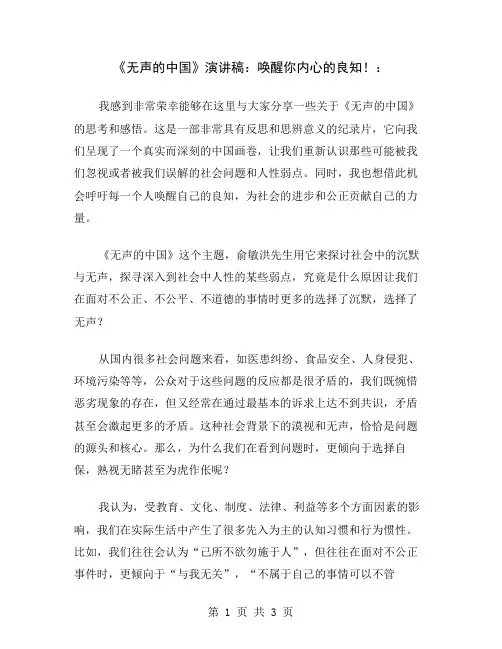 《无声的中国》演讲稿：唤醒你内心的良知！：

我感到非常荣幸能够在这里与大家分享一些关于《无声的中国》的思考和感悟。这是一部非常具有反思和思辨意义的纪录片，它向我们呈现了一个真实而深刻的中国画卷，让我们重新认识那些可能被我们忽视或者被我们误解的社会问题和人性弱点。同时，我也想借此机会呼吁每一个人唤醒自己的良知，为社会的进步和公正贡献自己的力量。

《无声的中国》这个主题，俞敏洪先生用它来探讨社会中的沉默与无声，探寻深入到社会中人性的某些弱点，究竟是什么原因让我们在面对不公正、不公平、不道德的事情时更多的选择了沉默，选择了无声？

从国内很多社会问题来看，如医患纠纷、食品安全、人身侵犯、环境污染等等，公众对于这些问题的反应都是很矛盾的，我们既惋惜恶劣现象的存在，但又经常在通过最基本的诉求上达不到共识，矛盾甚至会激起更多的矛盾。这种社会背景下的漠视和无声，恰恰是问题的源头和核心。那么，为什么我们在看到问题时，更倾向于选择自保，熟视无睹甚至为虎作伥呢？

我认为，受教育、文化、制度、法律、利益等多个方面因素的影响，我们在实际生活中产生了很多先入为主的认知习惯和行为惯性。比如，我们往往会认为“己所不欲勿施于人”，但往往在面对不公正事件时，更倾向于“与我无关”，“不属于自己的事情可以不管

第 1 页 共 3 页